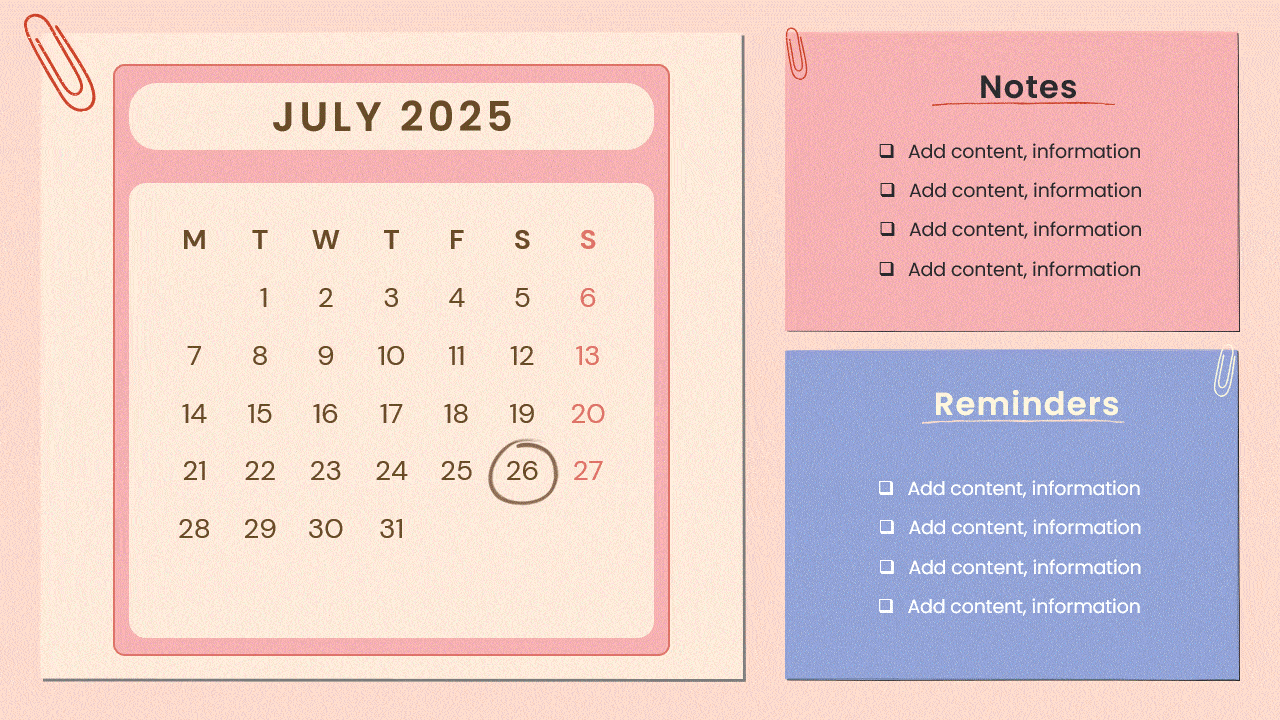 JULY 2025

| M | T | W | T | F | S | S |
|---|---|---|---|---|---|---|
|  | 1 | 2 | 3 | 4 | 5 | 6 |
| 7 | 8 | 9 | 10 | 11 | 12 | 13 |
| 14 | 15 | 16 | 17 | 18 | 19 | 20 |
| 21 | 22 | 23 | 24 | 25 | 26 | 27 |
| 28 | 29 | 30 | 31 |  |  |  |

Notes

☐ Add content, information
☐ Add content, information
☐ Add content, information
☐ Add content, information

Reminders

☐ Add content, information
☐ Add content, information
☐ Add content, information
☐ Add content, information